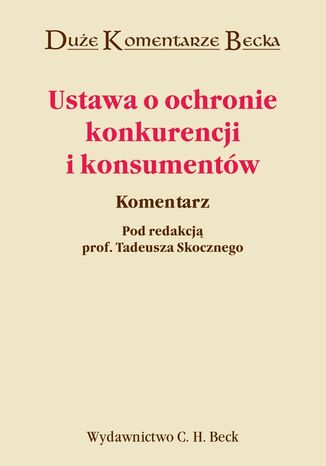 Duże Komentarze Becka

Ustawa o ochronie konkurencji i konsumentów

Komentarz

Pod redakcją prof. Tadeusza Skocznego

Wydawnictwo C. H. Beck